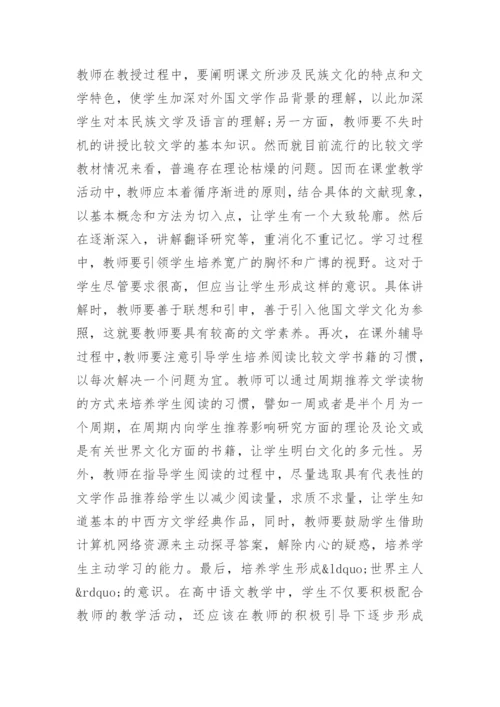 教师在教授过程中，要阐明课文所涉及民族文化的特点和文学特色，使学生加深对外国文学作品背景的理解，以此加深学生对本民族文学及语言的理解；另一方面，教师要不失时机的讲授比较文学的基本知识。然而就目前流行的比较文学教材情况来看，普遍存在理论枯燥的问题。因而在课堂教学活动中，教师应本着循序渐进的原则，结合具体的文献现象，以基本概念和方法为切入点，让学生有一个大致轮廓。然后在逐渐深入，讲解翻译研究等，重消化不重记忆。学习过程中，教师要引领学生培养宽广的胸怀和广博的视野。这对于学生尽管要求很高，但应当让学生形成这样的意识。具体讲解时，教师要善于联想和引申，善于引入他国文学文化为参照，这就要教师要具有较高的文学素养。再次，在课外辅导过程中,教师要注意引导学生培养阅读比较文学书籍的习惯，以每次解决一个问题为宜。教师可以通过周期推荐文学读物的方式来培养学生阅读的习惯，譬如一周或者是半个月为一个周期，在周期内向学生推荐影响研究方面的理论及论文或是有关世界文化方面的书籍，让学生明白文化的多元性。另外，教师在指导学生阅读的过程中，尽量选取具有代表性的文学作品推荐给学生以减少阅读量，求质不求量，让学生知道基本的中西方文学经典作品，同时，教师要鼓励学生借助计算机网络资源来主动探寻答案，解除内心的疑惑，培养学生主动学习的能力。最后，培养学生形成&ldquo;世界主人&rdquo;的意识。在高中语文教学中，学生不仅要积极配合教师的教学活动，还应该在教师的积极引导下逐步形成